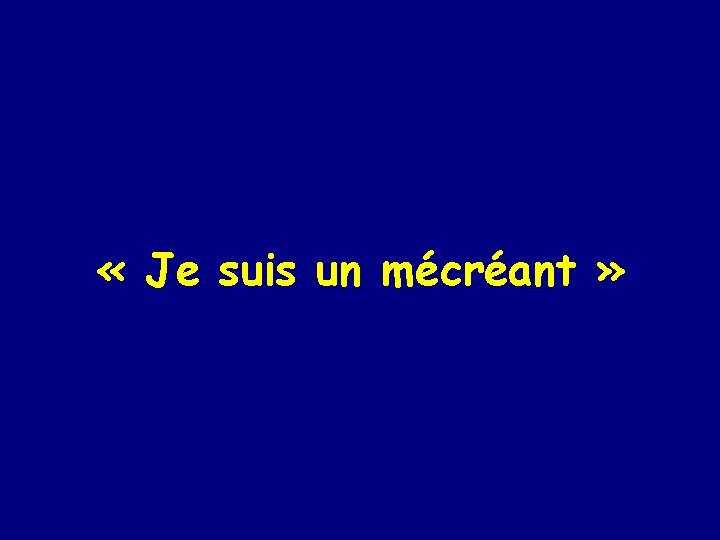 « Je suis un mécréant »